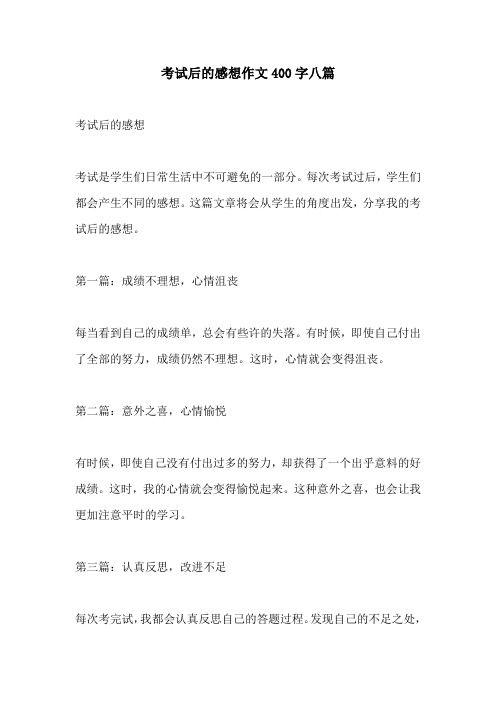 考试后的感想作文400字八篇

考试后的感想

考试是学生们日常生活中不可避免的一部分。每次考试过后，学生们都会产生不同的感想。这篇文章将会从学生的角度出发，分享我的考试后的感想。

第一篇：成绩不理想，心情沮丧

每当看到自己的成绩单，总会有些许的失落。有时候，即使自己付出了全部的努力，成绩仍然不理想。这时，心情就会变得沮丧。

第二篇：意外之喜，心情愉悦

有时候，即使自己没有付出过多的努力，却获得了一个出乎意料的好成绩。这时，我的心情就会变得愉悦起来。这种意外之喜，也会让我更加注意平时的学习。

第三篇：认真反思，改进不足

每次考完试，我都会认真反思自己的答题过程。发现自己的不足之处，